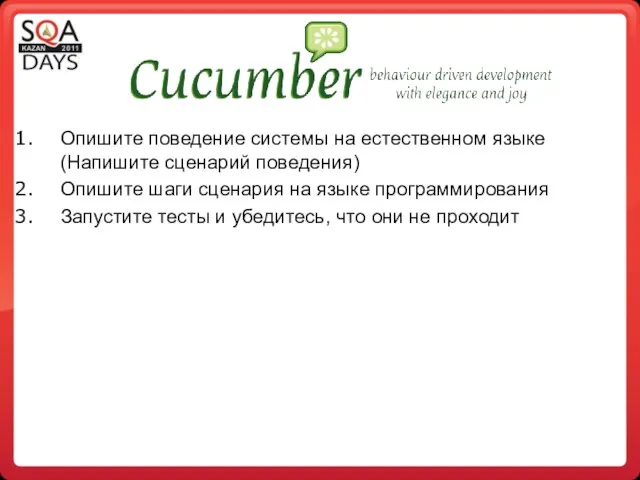 SQA
KAZAN 2011
DAYS

Cucumber behaviour driven development with elegance and joy

1. Опишите поведение системы на естественном языке (Напишите сценарий поведения)
2. Опишите шаги сценария на языке программирования
3. Запустите тесты и убедитесь, что они не проходит